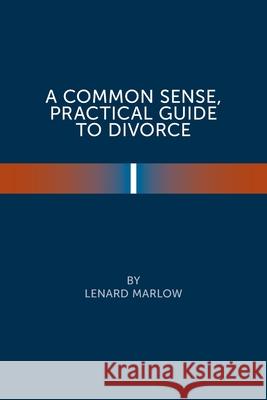 A COMMON SENSE, PRACTICAL GUIDE TO DIVORCE

BY
LENARD MARLOW

Kraina Książek